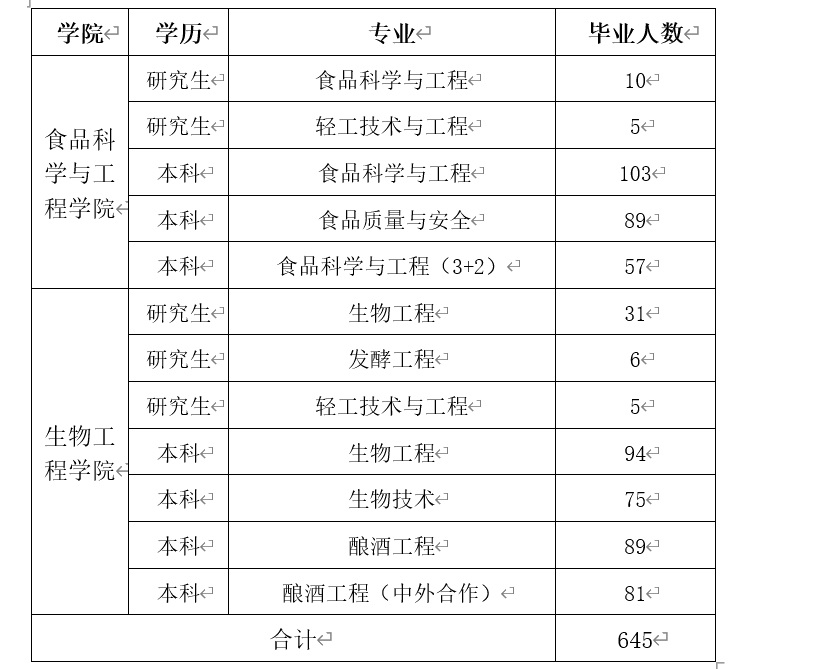 | 学院 | 学历 | 专业 | 毕业人数 |
|---|---|---|---|
| 食品科学与工程学院 | 研究生 | 食品科学与工程 | 10 |
| | 研究生 | 轻工技术与工程 | 5 |
| | 本科 | 食品科学与工程 | 103 |
| | 本科 | 食品质量与安全 | 89 |
| | 本科 | 食品科学与工程（3+2） | 57 |
| 生物工程学院 | 研究生 | 生物工程 | 31 |
| | 研究生 | 发酵工程 | 6 |
| | 研究生 | 轻工技术与工程 | 5 |
| | 本科 | 生物工程 | 94 |
| | 本科 | 生物技术 | 75 |
| | 本科 | 酿酒工程 | 89 |
| | 本科 | 酿酒工程（中外合作） | 81 |
| 合计 | | | 645 |